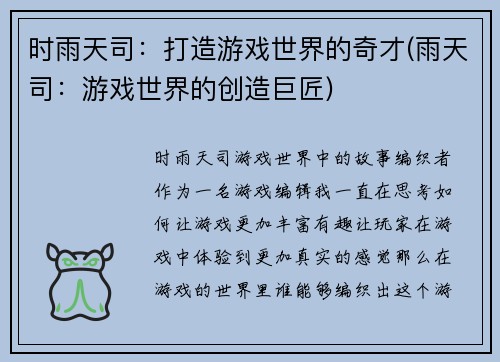 时雨天司：打造游戏世界的奇才(雨天司：游戏世界的创造巨匠)

时雨天司游戏世界中的故事编织者作为一名游戏编辑我一直在思考如何让游戏更加丰富有趣让玩家在游戏中体验到更加真实的感觉那么在游戏的世界里谁能够编织出这个游